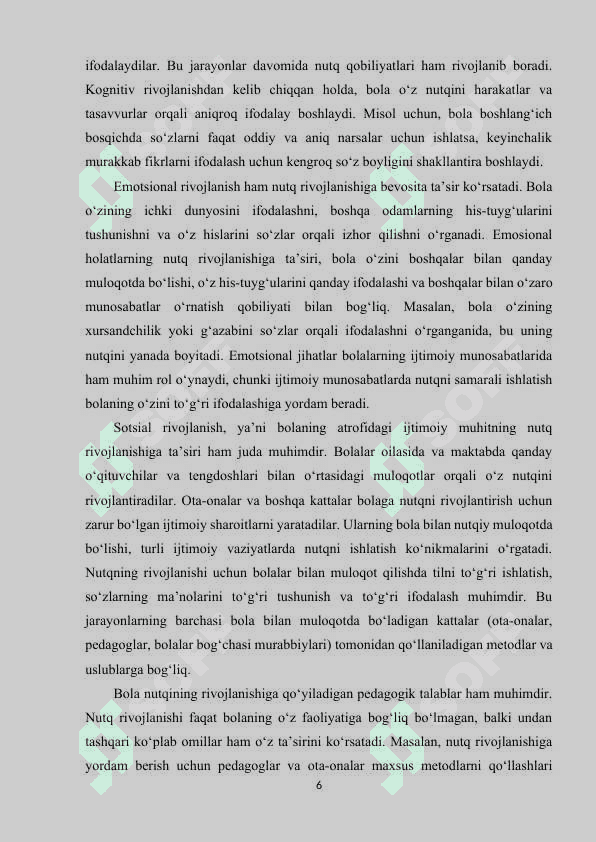 ifodalaydilar. Bu jarayonlar davomida nutq qobiliyatlari ham rivojlanib boradi. Kognitiv rivojlanishdan kelib chiqqan holda, bola o‘z nutqini harakatlar va tasavvurlar orqali aniqroq ifodalay boshlaydi. Misol uchun, bola boshlang‘ich bosqichda so‘zlarni faqat oddiy va aniq narsalar uchun ishlatsa, keyinchalik murakkab fikrlarni ifodalash uchun kengroq so‘z boyligini shakllantira boshlaydi.

Emotsional rivojlanish ham nutq rivojlanishiga bevosita ta’sir ko‘rsatadi. Bola o‘zining ichki dunyosini ifodalashni, boshqa odamlarning his-tuyg‘ularini tushunishni va o‘z hislarini so‘zlar orqali izhor qilishni o‘rganadi. Emosional holatlarning nutq rivojlanishiga ta’siri, bola o‘zini boshqalar bilan qanday muloqotda bo‘lishi, o‘z his-tuyg‘ularini qanday ifodalashi va boshqalar bilan o‘zaro munosabatlar o‘rnatish qobiliyati bilan bog‘liq. Masalan, bola o‘zining xursandchilik yoki g‘azabini so‘zlar orqali ifodalashni o‘rganganida, bu uning nutqini yanada boyitadi. Emotsional jihatlar bolalarning ijtimoiy munosabatlarida ham muhim rol o‘ynaydi, chunki ijtimoiy munosabatlarda nutqni samarali ishlatish bolaning o‘zini to‘g‘ri ifodalashiga yordam beradi.

Sotsial rivojlanish, ya’ni bolaning atrofidagi ijtimoiy muhitning nutq rivojlanishiga ta’siri ham juda muhimdir. Bolalar oilasida va maktabda qanday o‘qituvchilar va tengdoshlari bilan o‘rtasidagi muloqotlar orqali o‘z nutqini rivojlantiradilar. Ota-onalar va boshqa kattalar bolaga nutqni rivojlantirish uchun zarur bo‘lgan ijtimoiy sharoitlarni yaratadilar. Ularning bola bilan nutqiy muloqotda bo‘lishi, turli ijtimoiy vaziyatlarda nutqni ishlatish ko‘nikmalarini o‘rgatadi. Nutqning rivojlanishi uchun bolalar bilan muloqot qilishda tilni to‘g‘ri ishlatish, so‘zlarning ma’nolarini to‘g‘ri tushunish va to‘g‘ri ifodalash muhimdir. Bu jarayonlarning barchasi bola bilan muloqotda bo‘ladigan kattalar (ota-onalar, pedagoglar, bolalar bog‘chasi murabbiylari) tomonidan qo‘llaniladigan metodlar va uslublarga bog‘liq.

Bola nutqining rivojlanishiga qo‘yiladigan pedagogik talablar ham muhimdir. Nutq rivojlanishi faqat bolaning o‘z faoliyatiga bog‘liq bo‘lmagan, balki undan tashqari ko‘plab omillar ham o‘z ta’sirini ko‘rsatadi. Masalan, nutq rivojlanishiga yordam berish uchun pedagoglar va ota-onalar maxsus metodlarni qo‘llashlari

6